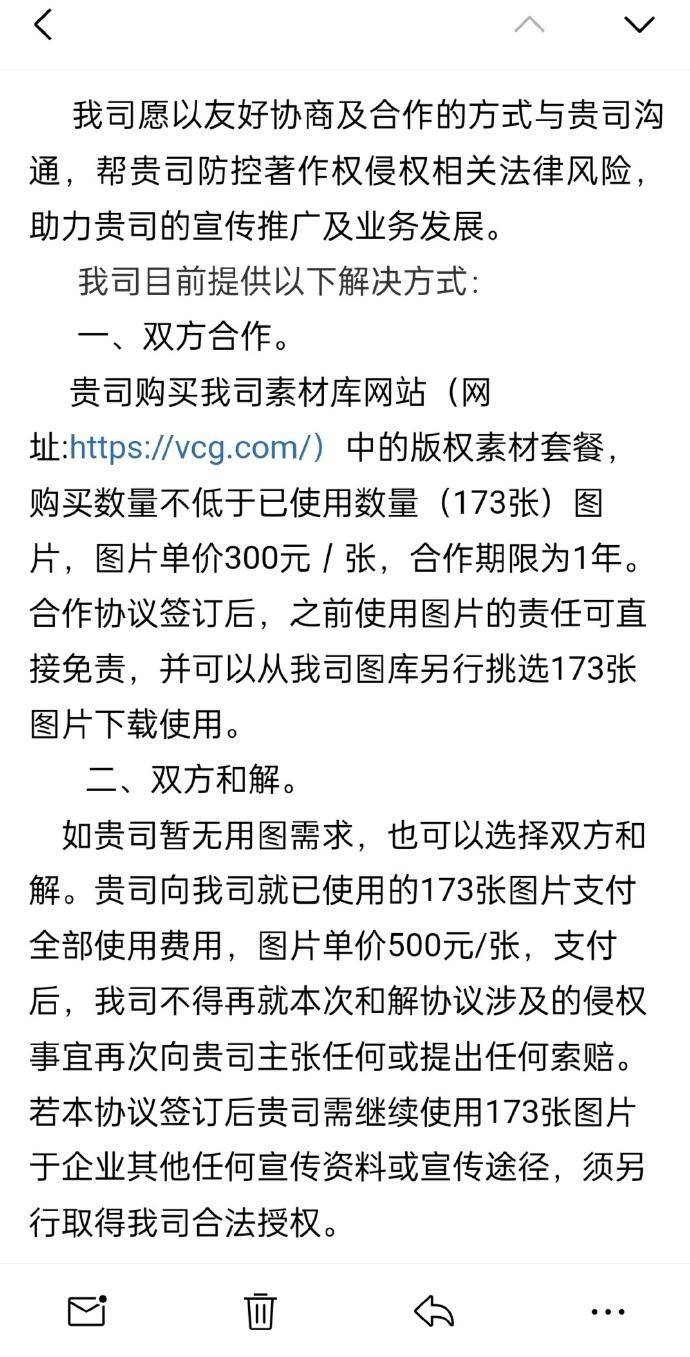 我司愿以友好协商及合作的方式与贵司沟通，帮贵司防控著作权侵权相关法律风险，助力贵司的宣传推广及业务发展。

我司目前提供以下解决方式：

一、双方合作。

贵司购买我司素材库网站（网址:https://vcg.com/）中的版权素材套餐，购买数量不低于已使用数量（173张）图片，图片单价300元 / 张，合作期限为1年。合作协议签订后，之前使用图片的责任可直接免责，并可以从我司图库另行挑选173张图片下载使用。

二、双方和解。

如贵司暂无用图需求，也可以选择双方和解。贵司向我司就已使用的173张图片支付全部使用费用，图片单价500元/张，支付后，我司不得再就本次和解协议涉及的侵权事宜再次向贵司主张任何或提出任何索赔。若本协议签订后贵司需继续使用173张图片于企业其他任何宣传资料或宣传途径，须另行取得我司合法授权。